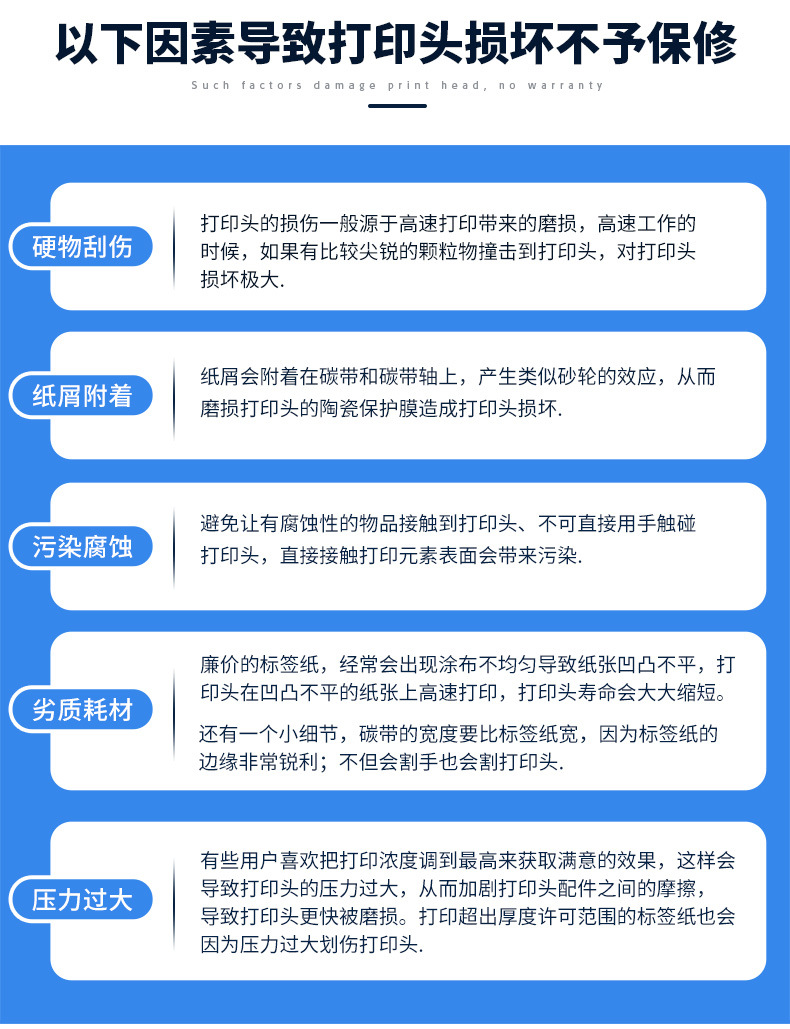 以下因素导致打印头损坏不予保修

Such factors damage print head, no warranty

硬物刮伤

打印头的损伤一般源于高速打印带来的磨损，高速工作的时候，如果有比较尖锐的颗粒物撞击到打印头，对打印头损坏极大.

纸屑附着

纸屑会附着在碳带和碳带轴上，产生类似砂轮的效应，从而磨损打印头的陶瓷保护膜造成打印头损坏.

污染腐蚀

避免让有腐蚀性的物品接触到打印头、不可直接用手触碰打印头，直接接触打印元素表面会带来污染.

劣质耗材

廉价的标签纸，经常会出现涂布不均匀导致纸张凹凸不平，打印头在凹凸不平的纸张上高速打印，打印头寿命会大大缩短。

还有一个小细节，碳带的宽度要比标签纸宽，因为标签纸的边缘非常锐利；不但会割手也会割打印头.

压力过大

有些用户喜欢把打印浓度调到最高来获取满意的效果，这样会导致打印头的压力过大，从而加剧打印头配件之间的摩擦，导致打印头更快被磨损。打印超出厚度许可范围的标签纸也会因为压力过大划伤打印头.